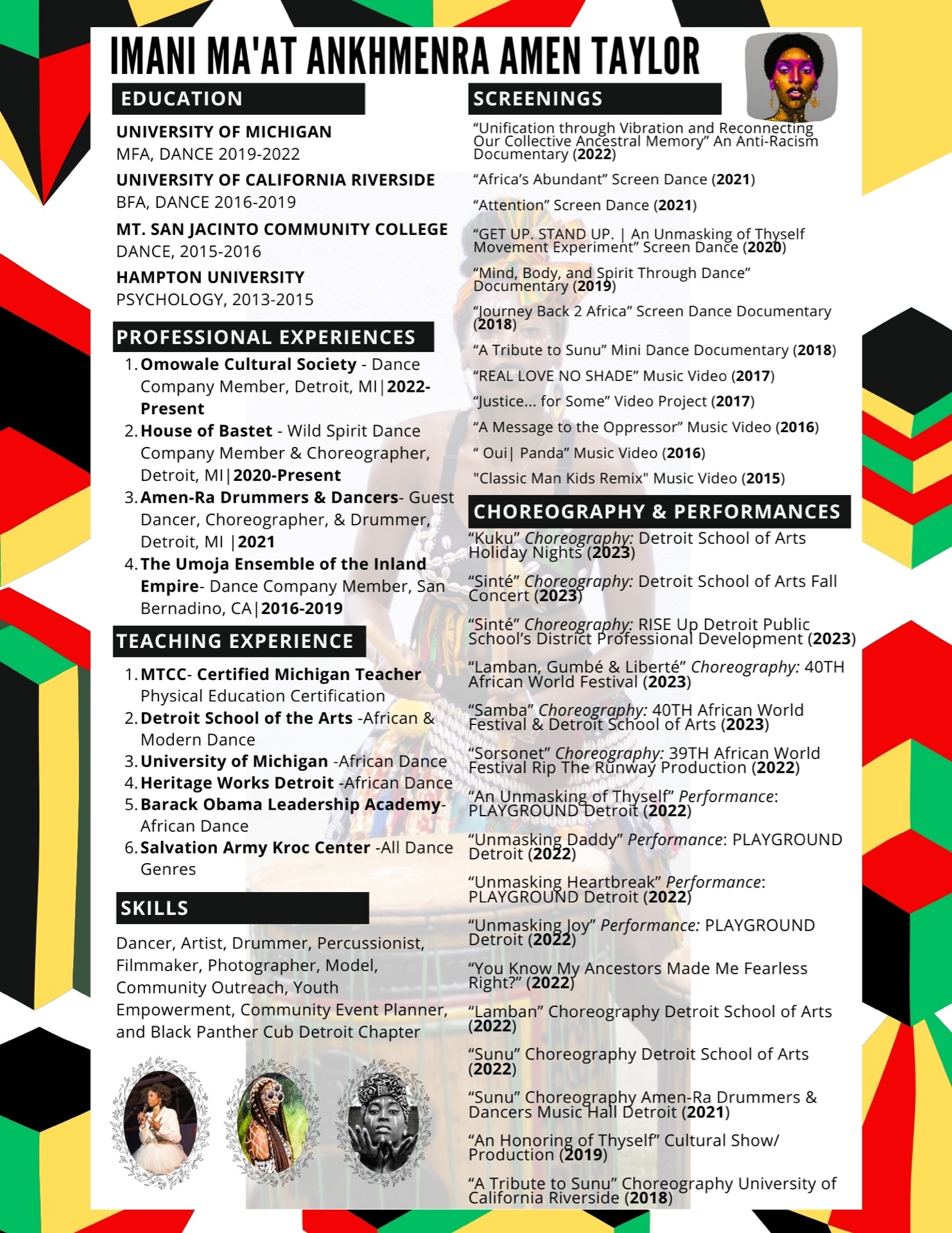 IMANI MA'AT ANKHMENRA AMEN TAYLOR

EDUCATION

UNIVERSITY OF MICHIGAN
MFA, DANCE 2019-2022

UNIVERSITY OF CALIFORNIA RIVERSIDE
BFA, DANCE 2016-2019

MT. SAN JACINTO COMMUNITY COLLEGE
DANCE, 2015-2016

HAMPTON UNIVERSITY
PSYCHOLOGY, 2013-2015

PROFESSIONAL EXPERIENCES

1. Omowale Cultural Society - Dance Company Member, Detroit, MI|2022-Present
2. House of Bastet - Wild Spirit Dance Company Member & Choreographer, Detroit, MI|2020-Present
3. Amen-Ra Drummers & Dancers- Guest Dancer, Choreographer, & Drummer, Detroit, MI |2021
4. The Umoja Ensemble of the Inland Empire- Dance Company Member, San Bernadino, CA|2016-2019

TEACHING EXPERIENCE

1. MTCC- Certified Michigan Teacher Physical Education Certification
2. Detroit School of the Arts -African & Modern Dance
3. University of Michigan -African Dance
4. Heritage Works Detroit -African Dance
5. Barack Obama Leadership Academy- African Dance
6. Salvation Army Kroc Center -All Dance Genres

SKILLS

Dancer, Artist, Drummer, Percussionist, Filmmaker, Photographer, Model, Community Outreach, Youth Empowerment, Community Event Planner, and Black Panther Cub Detroit Chapter

SCREENINGS

“Unification through Vibration and Reconnecting Our Collective Ancestral Memory” An Anti-Racism Documentary (2022)

“Africa’s Abundant” Screen Dance (2021)

“Attention” Screen Dance (2021)

“GET UP. STAND UP. | An Unmasking of Thyself Movement Experiment” Screen Dance (2020)

“Mind, Body, and Spirit Through Dance” Documentary (2019)

“Journey Back 2 Africa” Screen Dance Documentary (2018)

“A Tribute to Sunu” Mini Dance Documentary (2018)

“REAL LOVE NO SHADE” Music Video (2017)

“Justice... for Some” Video Project (2017)

“A Message to the Oppressor” Music Video (2016)

“ Oui| Panda” Music Video (2016)

"Classic Man Kids Remix" Music Video (2015)

CHOREOGRAPHY & PERFORMANCES

“Kuku” Choreography: Detroit School of Arts Holiday Nights (2023)

“Sinté” Choreography: Detroit School of Arts Fall Concert (2023)

“Sinté” Choreography: RISE Up Detroit Public School’s District Professional Development (2023)

“Lamban, Gumbé & Liberté” Choreography: 40TH African World Festival (2023)

“Samba” Choreography: 40TH African World Festival & Detroit School of Arts (2023)

“Sorsonet” Choreography: 39TH African World Festival Rip The Runway Production (2022)

“An Unmasking of Thyself” Performance: PLAYGROUND Detroit (2022)

“Unmasking Daddy” Performance: PLAYGROUND Detroit (2022)

“Unmasking Heartbreak” Performance: PLAYGROUND Detroit (2022)

“Unmasking Joy” Performance: PLAYGROUND Detroit (2022)

“You Know My Ancestors Made Me Fearless Right?” (2022)

“Lamban” Choreography Detroit School of Arts (2022)

“Sunu” Choreography Detroit School of Arts (2022)

“Sunu” Choreography Amen-Ra Drummers & Dancers Music Hall Detroit (2021)

“An Honoring of Thyself” Cultural Show/ Production (2019)

“A Tribute to Sunu” Choreography University of California Riverside (2018)